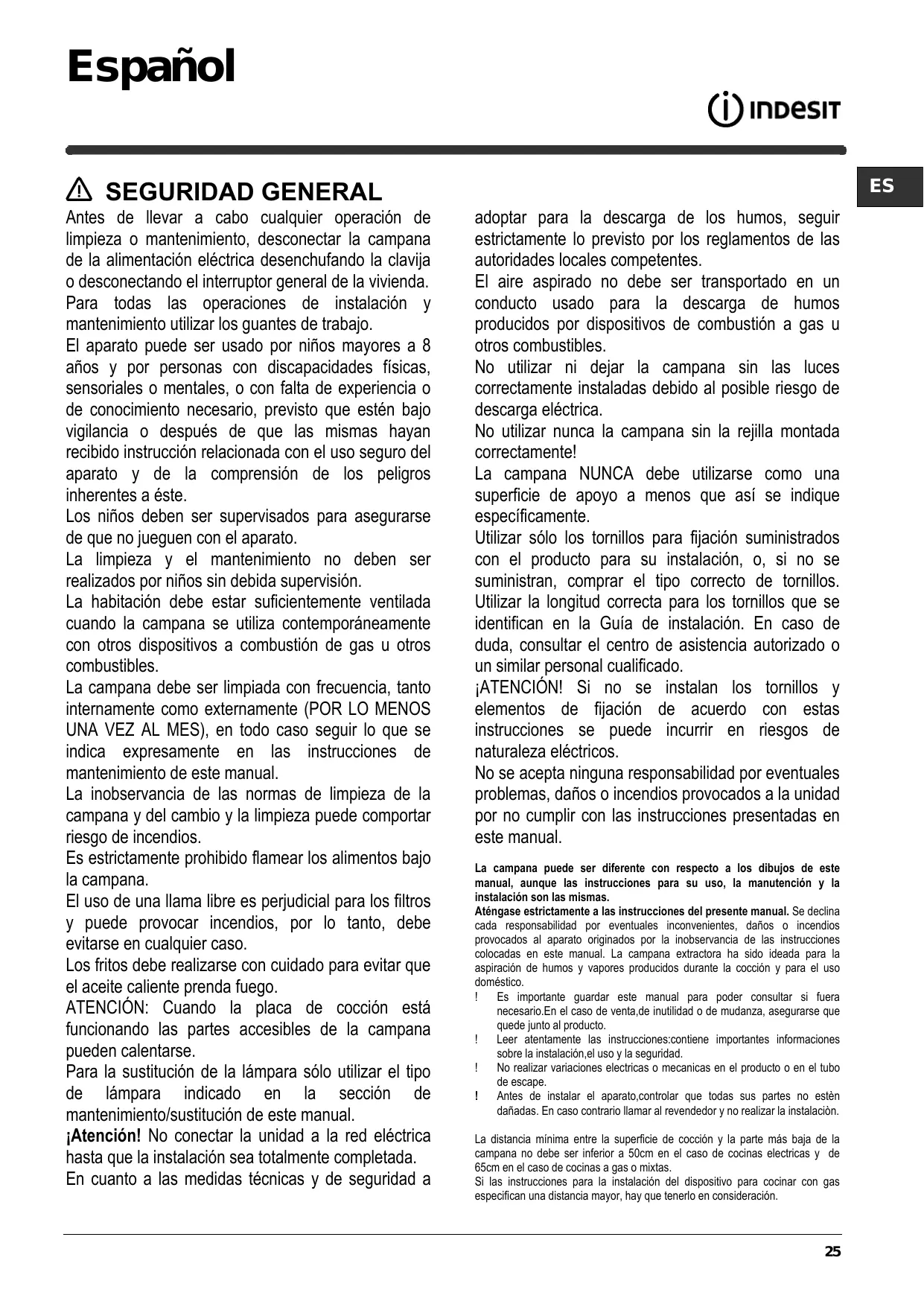 Español

INDESIT

ES

SEGURIDAD GENERAL

Antes de llevar a cabo cualquier operación de limpieza o mantenimiento, desconectar la campana de la alimentación eléctrica desenchufando la clavija o desconectando el interruptor general de la vivienda.
Para todas las operaciones de instalación y mantenimiento utilizar los guantes de trabajo.
El aparato puede ser usado por niños mayores a 8 años y por personas con discapacidades físicas, sensoriales o mentales, o con falta de experiencia o de conocimiento necesario, previsto que estén bajo vigilancia o después de que las mismas hayan recibido instrucción relacionada con el uso seguro del aparato y de la comprensión de los peligros inherentes a éste.
Los niños deben ser supervisados para asegurarse de que no jueguen con el aparato.
La limpieza y el mantenimiento no deben ser realizados por niños sin debida supervisión.
La habitación debe estar suficientemente ventilada cuando la campana se utiliza contemporáneamente con otros dispositivos a combustión de gas u otros combustibles.
La campana debe ser limpiada con frecuencia, tanto internamente como externamente (POR LO MENOS UNA VEZ AL MES), en todo caso seguir lo que se indica expresamente en las instrucciones de mantenimiento de este manual.
La inobservancia de las normas de limpieza de la campana y del cambio y la limpieza puede comportar riesgo de incendios.
Es estrictamente prohibido flamear los alimentos bajo la campana.
El uso de una llama libre es perjudicial para los filtros y puede provocar incendios, por lo tanto, debe evitarse en cualquier caso.
Los fritos debe realizarse con cuidado para evitar que el aceite caliente prenda fuego.
ATENCIÓN: Cuando la placa de cocción está funcionando las partes accesibles de la campana pueden calentarse.
Para la sustitución de la lámpara sólo utilizar el tipo de lámpara indicado en la sección de mantenimiento/sustitución de este manual.
¡Atención! No conectar la unidad a la red eléctrica hasta que la instalación sea totalmente completada.
En cuanto a las medidas técnicas y de seguridad a adoptar para la descarga de los humos, seguir estrictamente lo previsto por los reglamentos de las autoridades locales competentes.
El aire aspirado no debe ser transportado en un conducto usado para la descarga de humos producidos por dispositivos de combustión a gas u otros combustibles.
No utilizar ni dejar la campana sin las luces correctamente instaladas debido al posible riesgo de descarga eléctrica.
No utilizar nunca la campana sin la rejilla montada correctamente!
La campana NUNCA debe utilizarse como una superficie de apoyo a menos que así se indique específicamente.
Utilizar sólo los tornillos para fijación suministrados con el producto para su instalación, o, si no se suministran, comprar el tipo correcto de tornillos. Utilizar la longitud correcta para los tornillos que se identifican en la Guía de instalación. En caso de duda, consultar el centro de asistencia autorizado o un similar personal cualificado.
¡ATENCIÓN! Si no se instalan los tornillos y elementos de fijación de acuerdo con estas instrucciones se puede incurrir en riesgos de naturaleza eléctricos.
No se acepta ninguna responsabilidad por eventuales problemas, daños o incendios provocados a la unidad por no cumplir con las instrucciones presentadas en este manual.

La campana puede ser diferente con respecto a los dibujos de este manual, aunque las instrucciones para su uso, la manutención y la instalación son las mismas.
Aténgase estrictamente a las instrucciones del presente manual. Se declina cada responsabilidad por eventuales inconvenientes, daños o incendios provocados al aparato originados por la inobservancia de las instrucciones colocadas en este manual. La campana extractora ha sido ideada para la aspiración de humos y vapores producidos durante la cocción y para el uso doméstico.
! Es importante guardar este manual para poder consultar si fuera necesario.En el caso de venta,de inutilidad o de mudanza, asegurarse que quede junto al producto.
! Leer atentamente las instrucciones:contiene importantes informaciones sobre la instalación,el uso y la seguridad.
! No realizar variaciones electricas o mecanicas en el producto o en el tubo de escape.
! Antes de instalar el aparato,controlar que todas sus partes no estèn dañadas. En caso contrario llamar al revendedor y no realizar la instalaciòn.

La distancia mínima entre la superficie de cocción y la parte más baja de la campana no debe ser inferior a 50cm en el caso de cocinas electricas y de 65cm en el caso de cocinas a gas o mixtas.
Si las instrucciones para la instalación del dispositivo para cocinar con gas especifican una distancia mayor, hay que tenerlo en consideración.

25